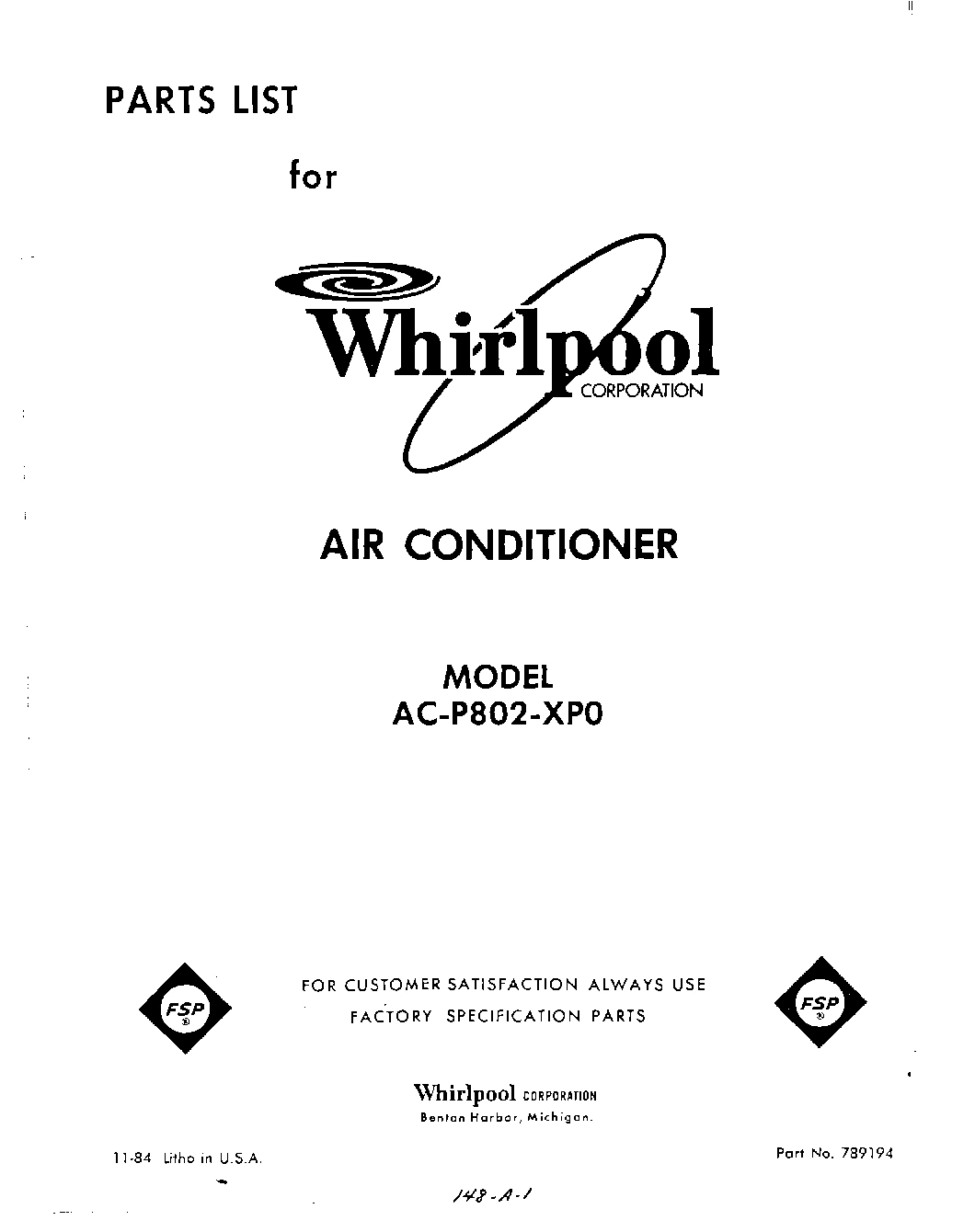 PARTS LIST

for

Whirlpool CORPORATION

AIR CONDITIONER

MODEL
AC-P802-XP0

FSP

FOR CUSTOMER SATISFACTION ALWAYS USE
FACTORY SPECIFICATION PARTS

FSP

Whirlpool CORPORATION
Benton Harbor, Michigan.

11-84 Litho in U.S.A.

Part No. 789194

148-A-1